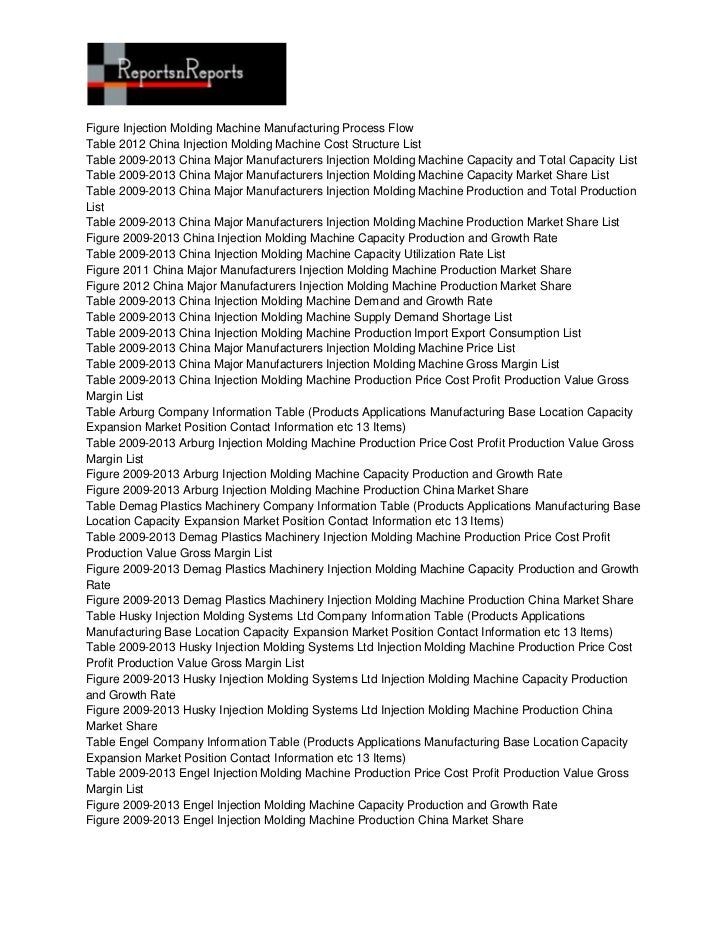 ReportsnReports

Figure Injection Molding Machine Manufacturing Process Flow
Table 2012 China Injection Molding Machine Cost Structure List
Table 2009-2013 China Major Manufacturers Injection Molding Machine Capacity and Total Capacity List
Table 2009-2013 China Major Manufacturers Injection Molding Machine Capacity Market Share List
Table 2009-2013 China Major Manufacturers Injection Molding Machine Production and Total Production List
Table 2009-2013 China Major Manufacturers Injection Molding Machine Production Market Share List
Figure 2009-2013 China Injection Molding Machine Capacity Production and Growth Rate
Table 2009-2013 China Injection Molding Machine Capacity Utilization Rate List
Figure 2011 China Major Manufacturers Injection Molding Machine Production Market Share
Figure 2012 China Major Manufacturers Injection Molding Machine Production Market Share
Table 2009-2013 China Injection Molding Machine Demand and Growth Rate
Table 2009-2013 China Injection Molding Machine Supply Demand Shortage List
Table 2009-2013 China Injection Molding Machine Production Import Export Consumption List
Table 2009-2013 China Major Manufacturers Injection Molding Machine Price List
Table 2009-2013 China Major Manufacturers Injection Molding Machine Gross Margin List
Table 2009-2013 China Injection Molding Machine Production Price Cost Profit Production Value Gross Margin List
Table Arburg Company Information Table (Products Applications Manufacturing Base Location Capacity Expansion Market Position Contact Information etc 13 Items)
Table 2009-2013 Arburg Injection Molding Machine Production Price Cost Profit Production Value Gross Margin List
Figure 2009-2013 Arburg Injection Molding Machine Capacity Production and Growth Rate
Figure 2009-2013 Arburg Injection Molding Machine Production China Market Share
Table Demag Plastics Machinery Company Information Table (Products Applications Manufacturing Base Location Capacity Expansion Market Position Contact Information etc 13 Items)
Table 2009-2013 Demag Plastics Machinery Injection Molding Machine Production Price Cost Profit Production Value Gross Margin List
Figure 2009-2013 Demag Plastics Machinery Injection Molding Machine Capacity Production and Growth Rate
Figure 2009-2013 Demag Plastics Machinery Injection Molding Machine Production China Market Share
Table Husky Injection Molding Systems Ltd Company Information Table (Products Applications Manufacturing Base Location Capacity Expansion Market Position Contact Information etc 13 Items)
Table 2009-2013 Husky Injection Molding Systems Ltd Injection Molding Machine Production Price Cost Profit Production Value Gross Margin List
Figure 2009-2013 Husky Injection Molding Systems Ltd Injection Molding Machine Capacity Production and Growth Rate
Figure 2009-2013 Husky Injection Molding Systems Ltd Injection Molding Machine Production China Market Share
Table Engel Company Information Table (Products Applications Manufacturing Base Location Capacity Expansion Market Position Contact Information etc 13 Items)
Table 2009-2013 Engel Injection Molding Machine Production Price Cost Profit Production Value Gross Margin List
Figure 2009-2013 Engel Injection Molding Machine Capacity Production and Growth Rate
Figure 2009-2013 Engel Injection Molding Machine Production China Market Share